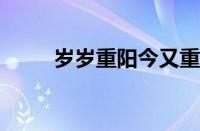 岁岁重阳今又重